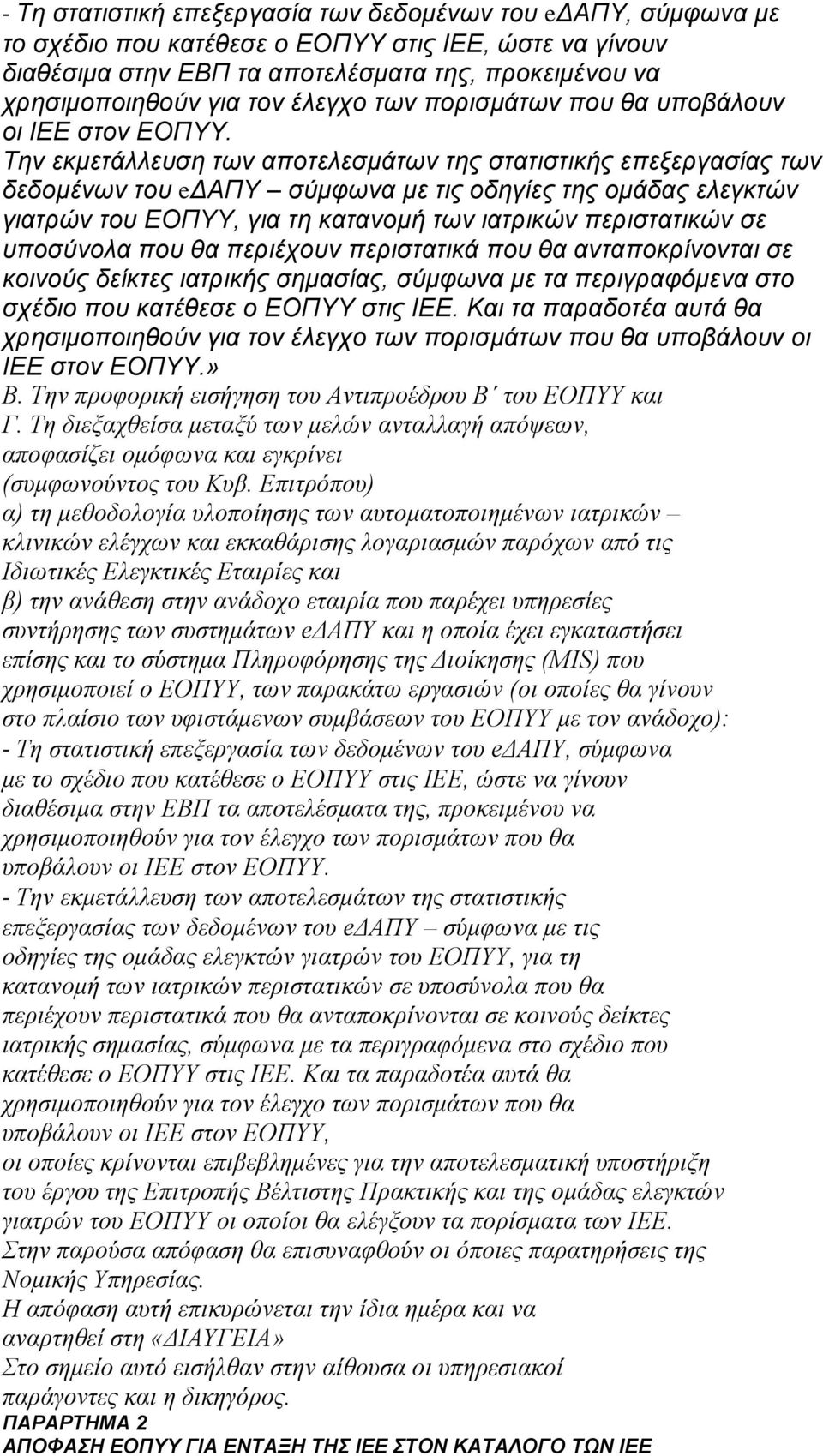 - Τη στατιστική επεξεργασία των δεδομένων του eΔΑΠΥ, σύμφωνα με το σχέδιο που κατέθεσε ο ΕΟΠΥΥ στις ΙΕΕ, ώστε να γίνουν διαθέσιμα στην ΕΒΠ τα αποτελέσματα της, προκειμένου να χρησιμοποιηθούν για τον έλεγχο των πορισμάτων που θα υποβάλουν οι ΙΕΕ στον ΕΟΠΥΥ.

Την εκμετάλλευση των αποτελεσμάτων της στατιστικής επεξεργασίας των δεδομένων του eΔΑΠΥ – σύμφωνα με τις οδηγίες της ομάδας ελεγκτών γιατρών του ΕΟΠΥΥ, για τη κατανομή των ιατρικών περιστατικών σε υποσύνολα που θα περιέχουν περιστατικά που θα ανταποκρίνονται σε κοινούς δείκτες ιατρικής σημασίας, σύμφωνα με τα περιγραφόμενα στο σχέδιο που κατέθεσε ο ΕΟΠΥΥ στις ΙΕΕ. Και τα παραδοτέα αυτά θα χρησιμοποιηθούν για τον έλεγχο των πορισμάτων που θα υποβάλουν οι ΙΕΕ στον ΕΟΠΥΥ.»

Β. Την προφορική εισήγηση του Αντιπροέδρου Β΄ του ΕΟΠΥΥ και
Γ. Τη διεξαχθείσα μεταξύ των μελών ανταλλαγή απόψεων,
αποφασίζει ομόφωνα και εγκρίνει
(συμφωνούντος του Κυβ. Επιτρόπου)
α) τη μεθοδολογία υλοποίησης των αυτοματοποιημένων ιατρικών – κλινικών ελέγχων και εκκαθάρισης λογαριασμών παρόχων από τις Ιδιωτικές Ελεγκτικές Εταιρίες και
β) την ανάθεση στην ανάδοχο εταιρία που παρέχει υπηρεσίες συντήρησης των συστημάτων eΔΑΠΥ και η οποία έχει εγκαταστήσει επίσης και το σύστημα Πληροφόρησης της Διοίκησης (MIS) που χρησιμοποιεί ο ΕΟΠΥΥ, των παρακάτω εργασιών (οι οποίες θα γίνουν στο πλαίσιο των υφιστάμενων συμβάσεων του ΕΟΠΥΥ με τον ανάδοχο):
- Τη στατιστική επεξεργασία των δεδομένων του eΔΑΠΥ, σύμφωνα με το σχέδιο που κατέθεσε ο ΕΟΠΥΥ στις ΙΕΕ, ώστε να γίνουν διαθέσιμα στην ΕΒΠ τα αποτελέσματα της, προκειμένου να χρησιμοποιηθούν για τον έλεγχο των πορισμάτων που θα υποβάλουν οι ΙΕΕ στον ΕΟΠΥΥ.
- Την εκμετάλλευση των αποτελεσμάτων της στατιστικής επεξεργασίας των δεδομένων του eΔΑΠΥ – σύμφωνα με τις οδηγίες της ομάδας ελεγκτών γιατρών του ΕΟΠΥΥ, για τη κατανομή των ιατρικών περιστατικών σε υποσύνολα που θα περιέχουν περιστατικά που θα ανταποκρίνονται σε κοινούς δείκτες ιατρικής σημασίας, σύμφωνα με τα περιγραφόμενα στο σχέδιο που κατέθεσε ο ΕΟΠΥΥ στις ΙΕΕ. Και τα παραδοτέα αυτά θα χρησιμοποιηθούν για τον έλεγχο των πορισμάτων που θα υποβάλουν οι ΙΕΕ στον ΕΟΠΥΥ,
οι οποίες κρίνονται επιβεβλημένες για την αποτελεσματική υποστήριξη του έργου της Επιτροπής Βέλτιστης Πρακτικής και της ομάδας ελεγκτών γιατρών του ΕΟΠΥΥ οι οποίοι θα ελέγξουν τα πορίσματα των ΙΕΕ.
Στην παρούσα απόφαση θα επισυναφθούν οι όποιες παρατηρήσεις της Νομικής Υπηρεσίας.
Η απόφαση αυτή επικυρώνεται την ίδια ημέρα και να αναρτηθεί στη «ΔΙΑΥΓΕΙΑ»
Στο σημείο αυτό εισήλθαν στην αίθουσα οι υπηρεσιακοί παράγοντες και η δικηγόρος.
ΠΑΡΑΡΤΗΜΑ 2
ΑΠΟΦΑΣΗ ΕΟΠΥΥ ΓΙΑ ΕΝΤΑΞΗ ΤΗΣ ΙΕΕ ΣΤΟΝ ΚΑΤΑΛΟΓΟ ΤΩΝ ΙΕΕ